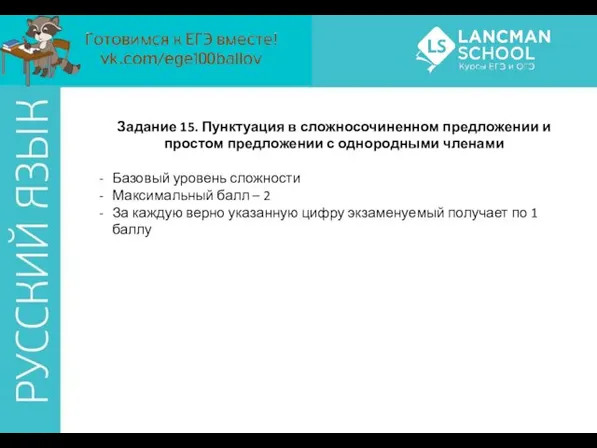 Готовимся к ЕГЭ вместе!
vk.com/ege100ballov

LS LANCMAN SCHOOL
Курсы ЕГЭ и ОГЭ

РУССКИЙ ЯЗЫК

Задание 15. Пунктуация в сложносочиненном предложении и простом предложении с однородными членами

- Базовый уровень сложности
- Максимальный балл – 2
- За каждую верно указанную цифру экзаменуемый получает по 1 баллу